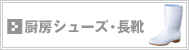 厨房シューズ・長靴